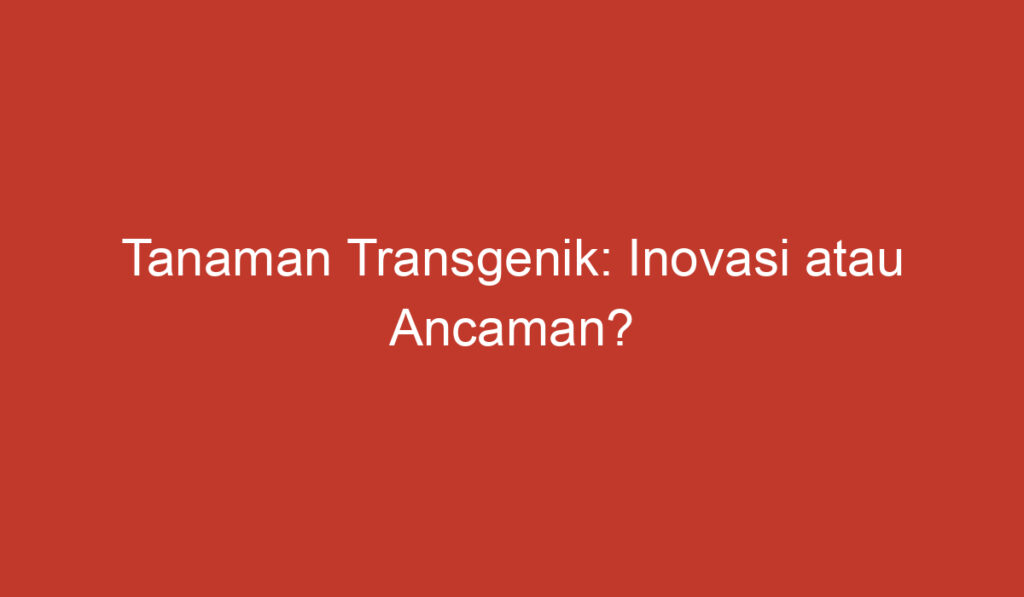 Tanaman Transgenik: Inovasi atau Ancaman?